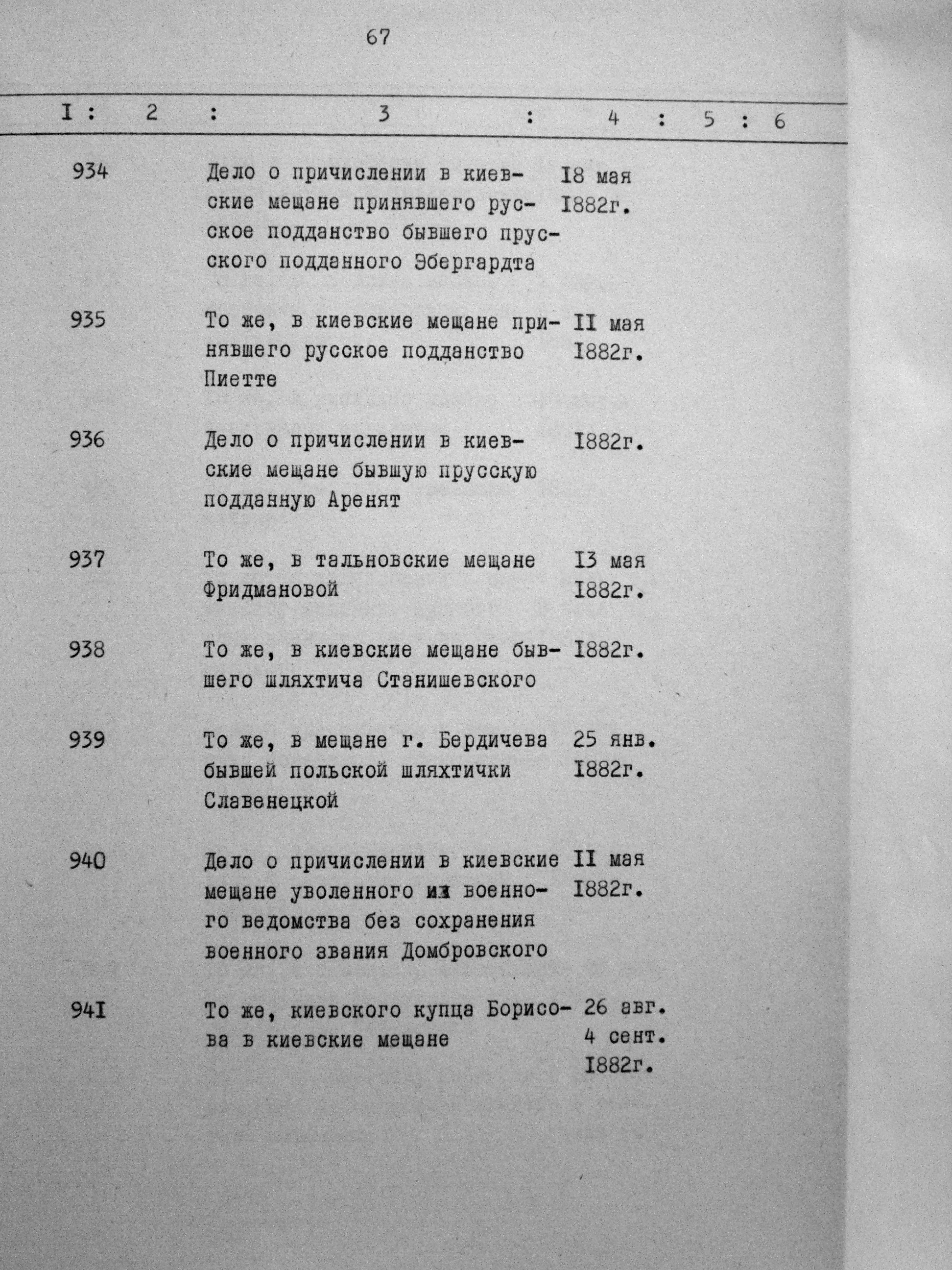 67

| I | 2 | 3 | 4 | 5 | 6 |
|---|---|---|---|---|---|
| 934 | | Дело о причислении в киевские мещане принявшего русское подданство бывшего прусского подданного Эбергардта | I8 мая I882г. | | |
| 935 | | То же, в киевские мещане принявшего русское подданство Пиетте | II мая I882г. | | |
| 936 | | Дело о причислении в киевские мещане бывшую прусскую подданную Аренят | I882г. | | |
| 937 | | То же, в тальновские мещане Фридмановой | I3 мая I882г. | | |
| 938 | | То же, в киевские мещане бывшего шляхтича Станишевского | I882г. | | |
| 939 | | То же, в мещане г. Бердичева бывшей польской шляхтички Славенецкой | 25 янв. I882г. | | |
| 940 | | Дело о причислении в киевские мещане уволенного из военного ведомства без сохранения военного звания Домбровского | II мая I882г. | | |
| 94I | | То же, киевского купца Борисова в киевские мещане | 26 авг. 4 сент. I882г. | | |